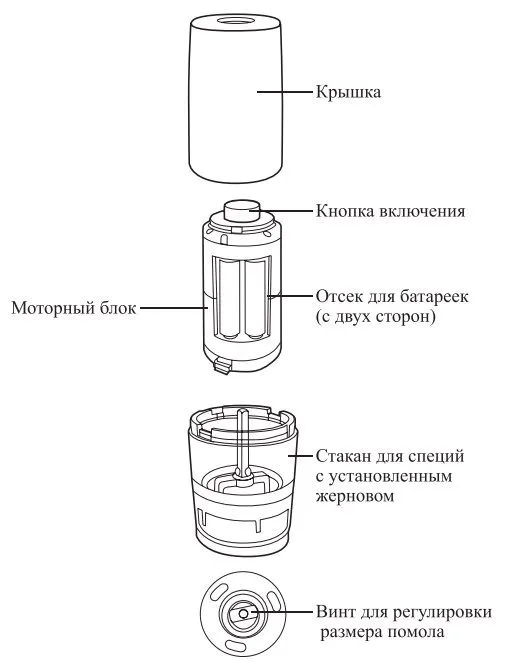 Крышка

Кнопка включения

Моторный блок

Отсек для батареек (с двух сторон)

Стакан для специй с установленным жерновом

Винт для регулировки размера помола